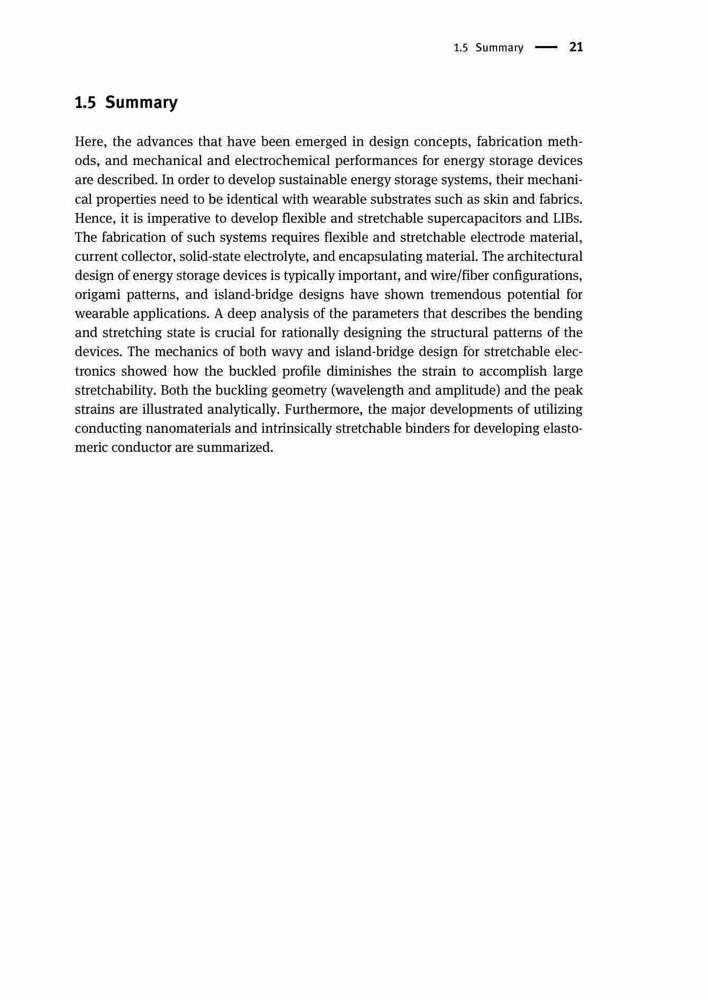 1.5 Summary — 21

1.5 Summary

Here, the advances that have been emerged in design concepts, fabrication methods, and mechanical and electrochemical performances for energy storage devices are described. In order to develop sustainable energy storage systems, their mechanical properties need to be identical with wearable substrates such as skin and fabrics. Hence, it is imperative to develop flexible and stretchable supercapacitors and LIBs. The fabrication of such systems requires flexible and stretchable electrode material, current collector, solid-state electrolyte, and encapsulating material. The architectural design of energy storage devices is typically important, and wire/fiber configurations, origami patterns, and island-bridge designs have shown tremendous potential for wearable applications. A deep analysis of the parameters that describes the bending and stretching state is crucial for rationally designing the structural patterns of the devices. The mechanics of both wavy and island-bridge design for stretchable electronics showed how the buckled profile diminishes the strain to accomplish large stretchability. Both the buckling geometry (wavelength and amplitude) and the peak strains are illustrated analytically. Furthermore, the major developments of utilizing conducting nanomaterials and intrinsically stretchable binders for developing elastomeric conductor are summarized.